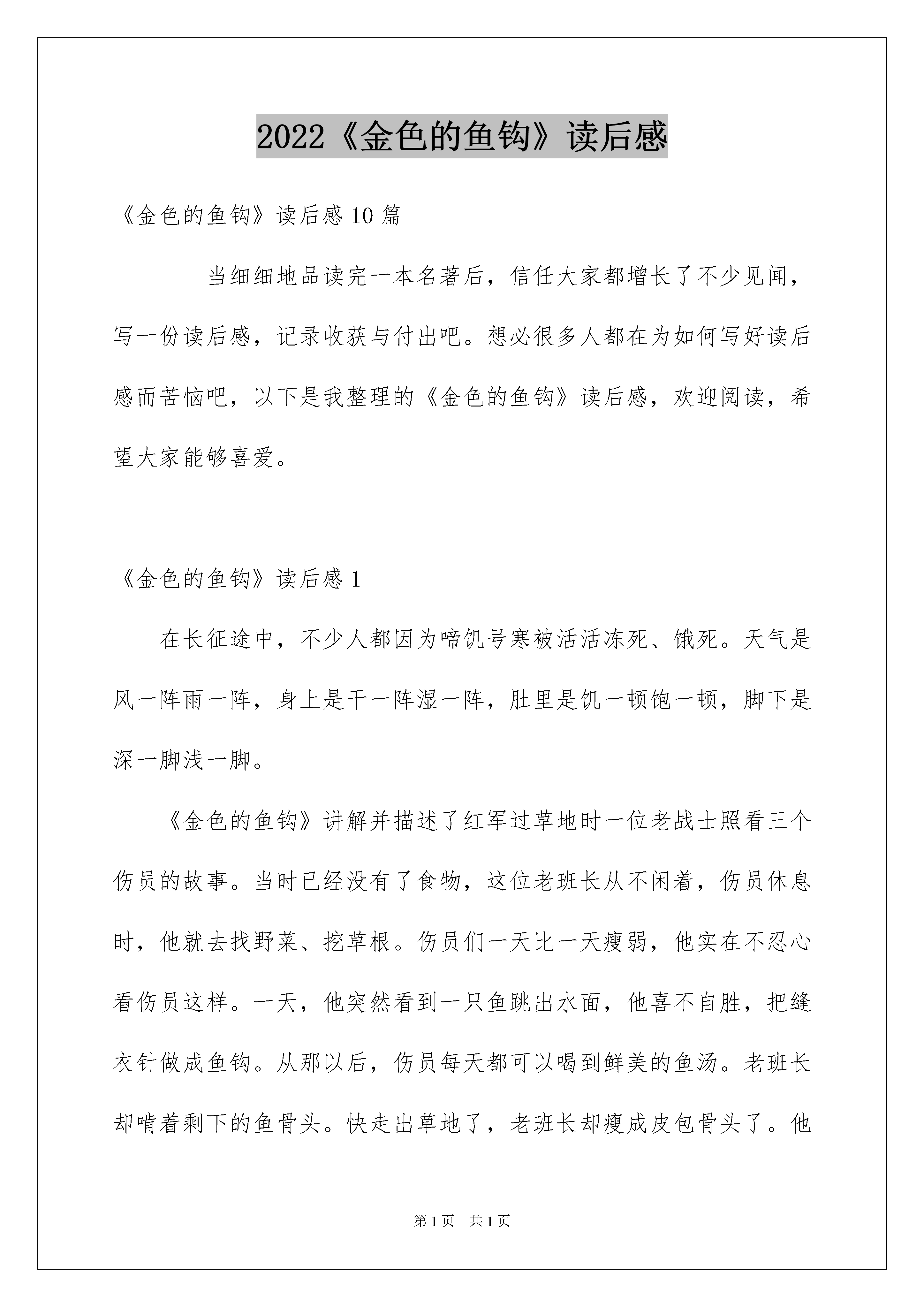 2022《金色的鱼钩》读后感

《金色的鱼钩》读后感10篇

当细细地品读完一本名著后，信任大家都增长了不少见闻，写一份读后感，记录收获与付出吧。想必很多人都在为如何写好读后感而苦恼吧，以下是我整理的《金色的鱼钩》读后感，欢迎阅读，希望大家能够喜爱。

《金色的鱼钩》读后感1

在长征途中，不少人都因为啼饥号寒被活活冻死、饿死。天气是风一阵雨一阵，身上是干一阵湿一阵，肚里是饥一顿饱一顿，脚下是深一脚浅一脚。

《金色的鱼钩》讲解并描述了红军过草地时一位老战士照看三个伤员的故事。当时已经没有了食物，这位老班长从不闲着，伤员休息时，他就去找野菜、挖草根。伤员们一天比一天瘦弱，他实在不忍心看伤员这样。一天，他突然看到一只鱼跳出水面，他喜不自胜，把缝衣针做成鱼钩。从那以后，伤员每天都可以喝到鲜美的鱼汤。老班长却啃着剩下的鱼骨头。快走出草地了，老班长却瘦成皮包骨头了。他

第1页　共1页